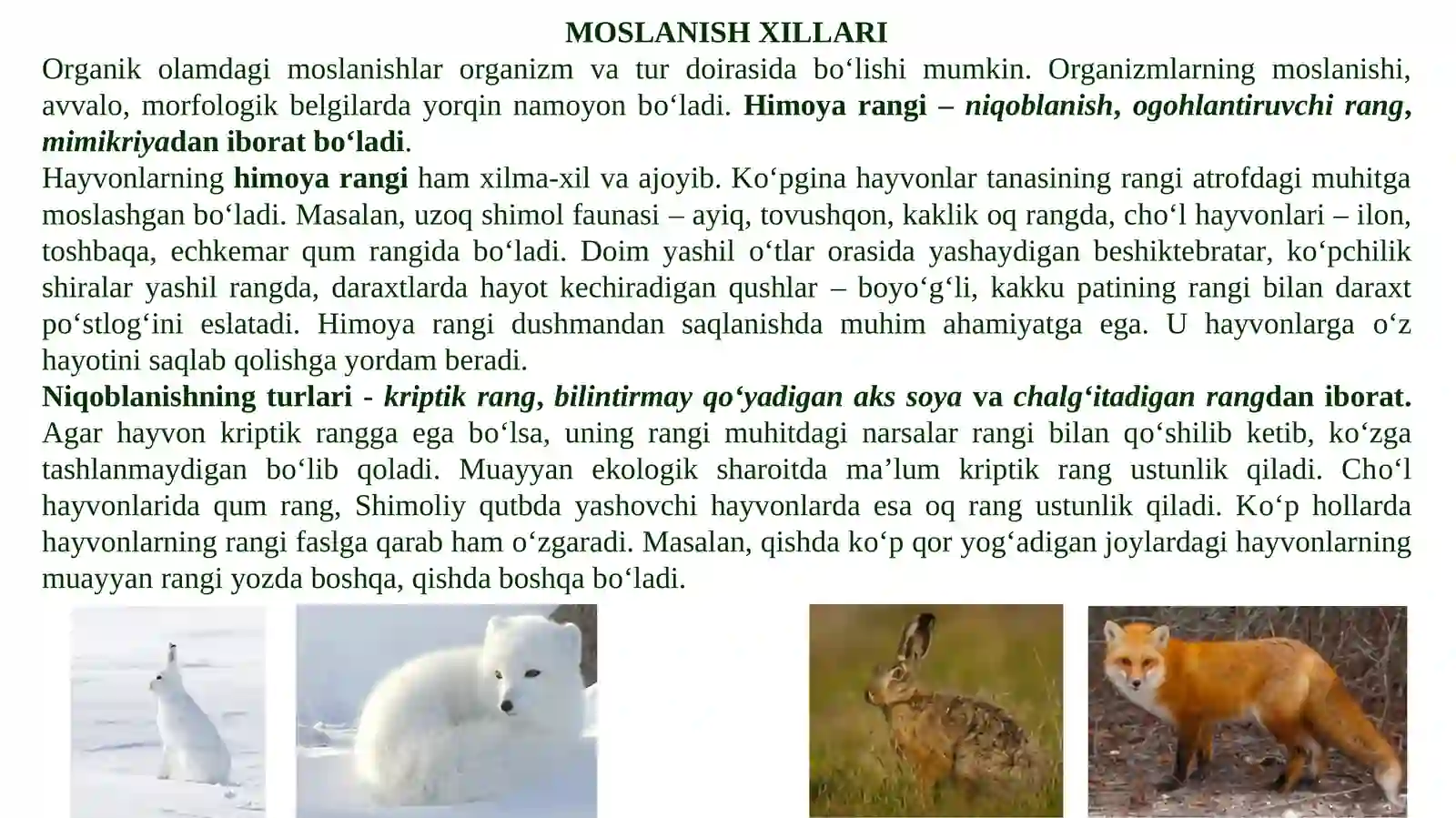 MOSLANISH XILLARI

Organik olamdagi moslanishlar organizm va tur doirasida bo‘lishi mumkin. Organizmlarning moslanishi, avvalo, morfologik belgilarda yorqin namoyon bo‘ladi. Himoya rangi – niqoblanish, ogohlantiruvchi rang, mimikriyadan iborat bo‘ladi.

Hayvonlarning himoya rangi ham xilma-xil va ajoyib. Ko‘pgina hayvonlar tanasining rangi atrofdagi muhitga moslashgan bo‘ladi. Masalan, uzoq shimol faunasi – ayiq, tovushqon, kaklik oq rangda, cho‘l hayvonlari – ilon, toshbaqa, echkemar qum rangida bo‘ladi. Doim yashil o‘tlar orasida yashaydigan beshiktebratar, ko‘pchilik shiralar yashil rangda, daraxtlarda hayot kechiradigan qushlar – boyo‘g‘li, kakku patining rangi bilan daraxt po‘stlog‘ini eslatadi. Himoya rangi dushmandan saqlanishda muhim ahamiyatga ega. U hayvonlarga o‘z hayotini saqlab qolishga yordam beradi.

Niqoblanishning turlari - kriptik rang, bilintirmay qo‘yadigan aks soya va chalg‘itadigan rangdan iborat. Agar hayvon kriptik rangga ega bo‘lsa, uning rangi muhitdagi narsalar rangi bilan qo‘shilib ketib, ko‘zga tashlanmaydigan bo‘lib qoladi. Muayyan ekologik sharoitda ma’lum kriptik rang ustunlik qiladi. Cho‘l hayvonlarida qum rang, Shimoliy qutbda yashovchi hayvonlarda esa oq rang ustunlik qiladi. Ko‘p hollarda hayvonlarning rangi faslga qarab ham o‘zgaradi. Masalan, qishda ko‘p qor yog‘adigan joylardagi hayvonlarning muayyan rangi yozda boshqa, qishda boshqa bo‘ladi.